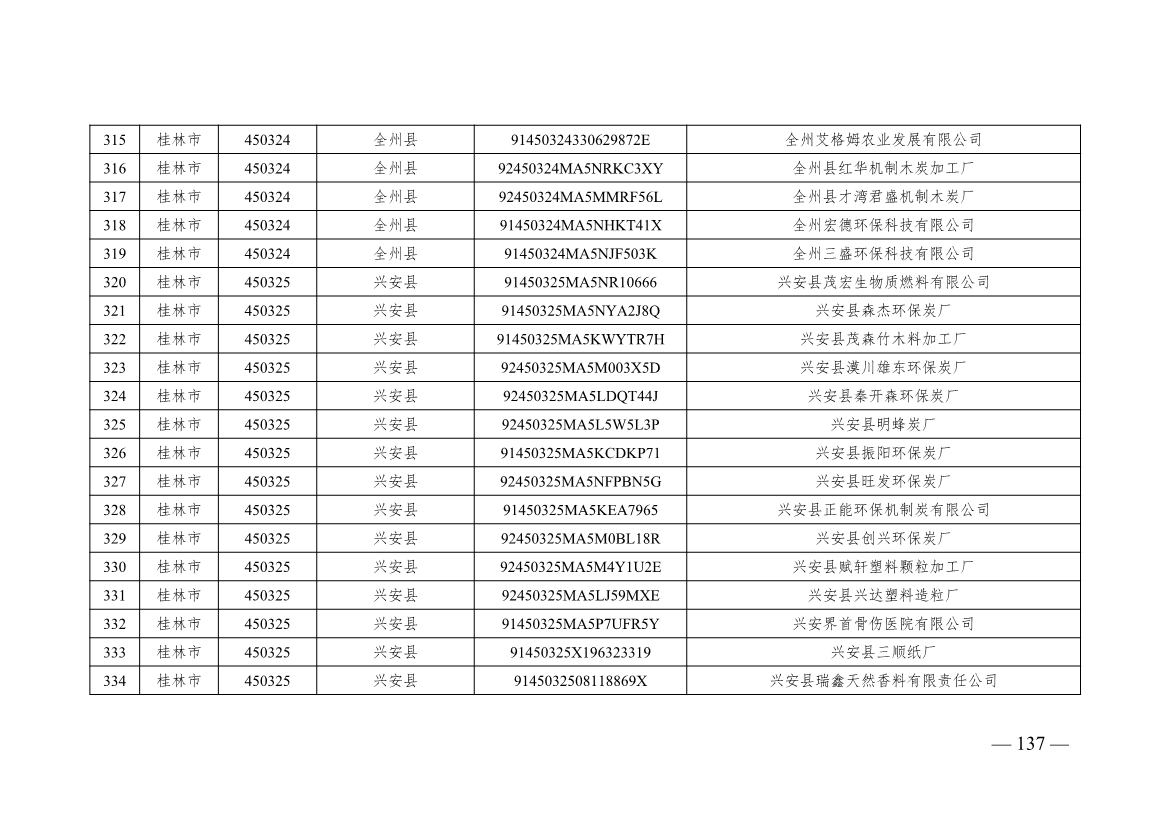 | 315 | 桂林市 | 450324 | 全州县 | 91450324330629872E | 全州艾格姆农业发展有限公司 |
|---|---|---|---|---|---|
| 316 | 桂林市 | 450324 | 全州县 | 92450324MA5NRKC3XY | 全州县红华机制木炭加工厂 |
| 317 | 桂林市 | 450324 | 全州县 | 92450324MA5MMRF56L | 全州县才湾君盛机制木炭厂 |
| 318 | 桂林市 | 450324 | 全州县 | 91450324MA5NHKT41X | 全州宏德环保科技有限公司 |
| 319 | 桂林市 | 450324 | 全州县 | 91450324MA5NJF503K | 全州三盛环保科技有限公司 |
| 320 | 桂林市 | 450325 | 兴安县 | 91450325MA5NR10666 | 兴安县茂宏生物质燃料有限公司 |
| 321 | 桂林市 | 450325 | 兴安县 | 91450325MA5NYA2J8Q | 兴安县森杰环保炭厂 |
| 322 | 桂林市 | 450325 | 兴安县 | 91450325MA5KWYTR7H | 兴安县茂森竹木料加工厂 |
| 323 | 桂林市 | 450325 | 兴安县 | 92450325MA5M003X5D | 兴安县漠川雄东环保炭厂 |
| 324 | 桂林市 | 450325 | 兴安县 | 92450325MA5LDQT44J | 兴安县秦开森环保炭厂 |
| 325 | 桂林市 | 450325 | 兴安县 | 92450325MA5L5W5L3P | 兴安县明蜂炭厂 |
| 326 | 桂林市 | 450325 | 兴安县 | 91450325MA5KCDKP71 | 兴安县振阳环保炭厂 |
| 327 | 桂林市 | 450325 | 兴安县 | 92450325MA5NFPBN5G | 兴安县旺发环保炭厂 |
| 328 | 桂林市 | 450325 | 兴安县 | 91450325MA5KEA7965 | 兴安县正能环保机制炭有限公司 |
| 329 | 桂林市 | 450325 | 兴安县 | 92450325MA5M0BL18R | 兴安县创兴环保炭厂 |
| 330 | 桂林市 | 450325 | 兴安县 | 92450325MA5M4Y1U2E | 兴安县赋轩塑料颗粒加工厂 |
| 331 | 桂林市 | 450325 | 兴安县 | 92450325MA5LJ59MXE | 兴安县兴达塑料造粒厂 |
| 332 | 桂林市 | 450325 | 兴安县 | 91450325MA5P7UFR5Y | 兴安界首骨伤医院有限公司 |
| 333 | 桂林市 | 450325 | 兴安县 | 91450325X196323319 | 兴安县三顺纸厂 |
| 334 | 桂林市 | 450325 | 兴安县 | 9145032508118869X | 兴安县瑞鑫天然香料有限责任公司 |

— 137 —